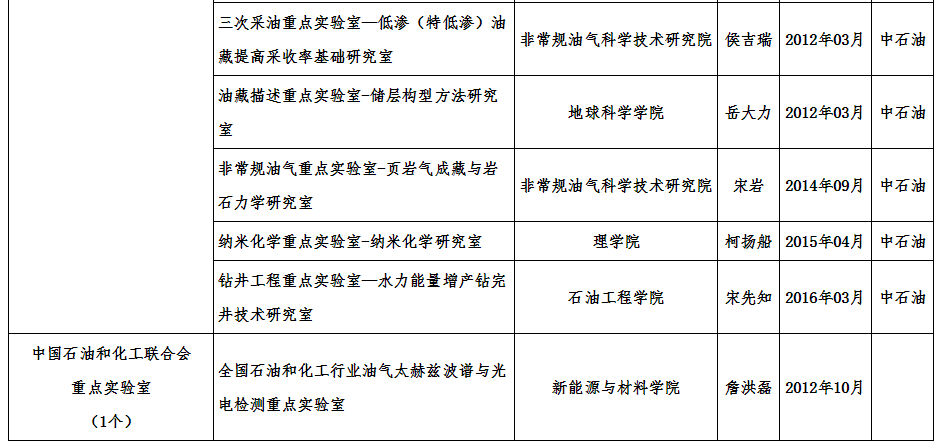 |  | 三次采油重点实验室—低渗（特低渗）油藏提高采收率基础研究室 | 非常规油气科学技术研究院 | 侯吉瑞 | 2012年03月 | 中石油 |
|---|---|---|---|---|---|
|  | 油藏描述重点实验室-储层构型方法研究室 | 地球科学学院 | 岳大力 | 2012年03月 | 中石油 |
|  | 非常规油气重点实验室-页岩气成藏与岩石力学研究室 | 非常规油气科学技术研究院 | 宋岩 | 2014年09月 | 中石油 |
|  | 纳米化学重点实验室-纳米化学研究室 | 理学院 | 柯扬船 | 2015年04月 | 中石油 |
|  | 钻井工程重点实验室—水力能量增产钻完井技术研究室 | 石油工程学院 | 宋先知 | 2016年03月 | 中石油 |
| 中国石油和化工联合会重点实验室（1个） | 全国石油和化工行业油气太赫兹波谱与光电检测重点实验室 | 新能源与材料学院 | 詹洪磊 | 2012年10月 |  |